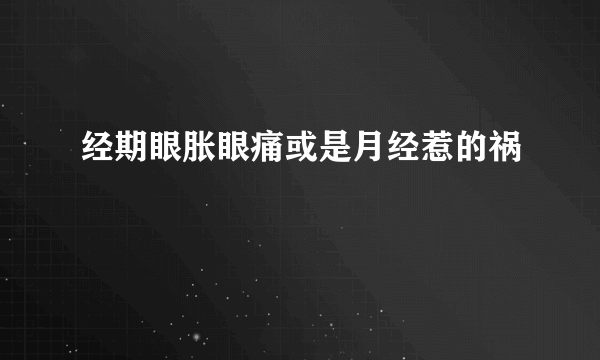 经期眼胀眼痛或是月经惹的祸